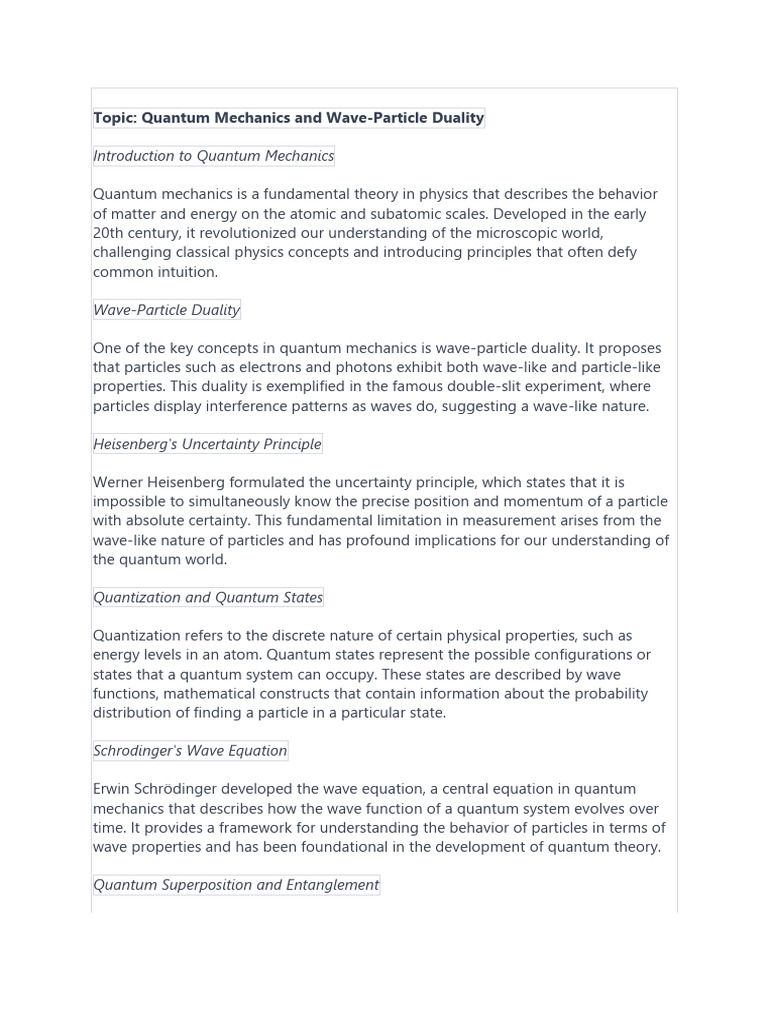 Topic: Quantum Mechanics and Wave-Particle Duality

Introduction to Quantum Mechanics

Quantum mechanics is a fundamental theory in physics that describes the behavior of matter and energy on the atomic and subatomic scales. Developed in the early 20th century, it revolutionized our understanding of the microscopic world, challenging classical physics concepts and introducing principles that often defy common intuition.

Wave-Particle Duality

One of the key concepts in quantum mechanics is wave-particle duality. It proposes that particles such as electrons and photons exhibit both wave-like and particle-like properties. This duality is exemplified in the famous double-slit experiment, where particles display interference patterns as waves do, suggesting a wave-like nature.

Heisenberg's Uncertainty Principle

Werner Heisenberg formulated the uncertainty principle, which states that it is impossible to simultaneously know the precise position and momentum of a particle with absolute certainty. This fundamental limitation in measurement arises from the wave-like nature of particles and has profound implications for our understanding of the quantum world.

Quantization and Quantum States

Quantization refers to the discrete nature of certain physical properties, such as energy levels in an atom. Quantum states represent the possible configurations or states that a quantum system can occupy. These states are described by wave functions, mathematical constructs that contain information about the probability distribution of finding a particle in a particular state.

Schrodinger's Wave Equation

Erwin Schrödinger developed the wave equation, a central equation in quantum mechanics that describes how the wave function of a quantum system evolves over time. It provides a framework for understanding the behavior of particles in terms of wave properties and has been foundational in the development of quantum theory.

Quantum Superposition and Entanglement